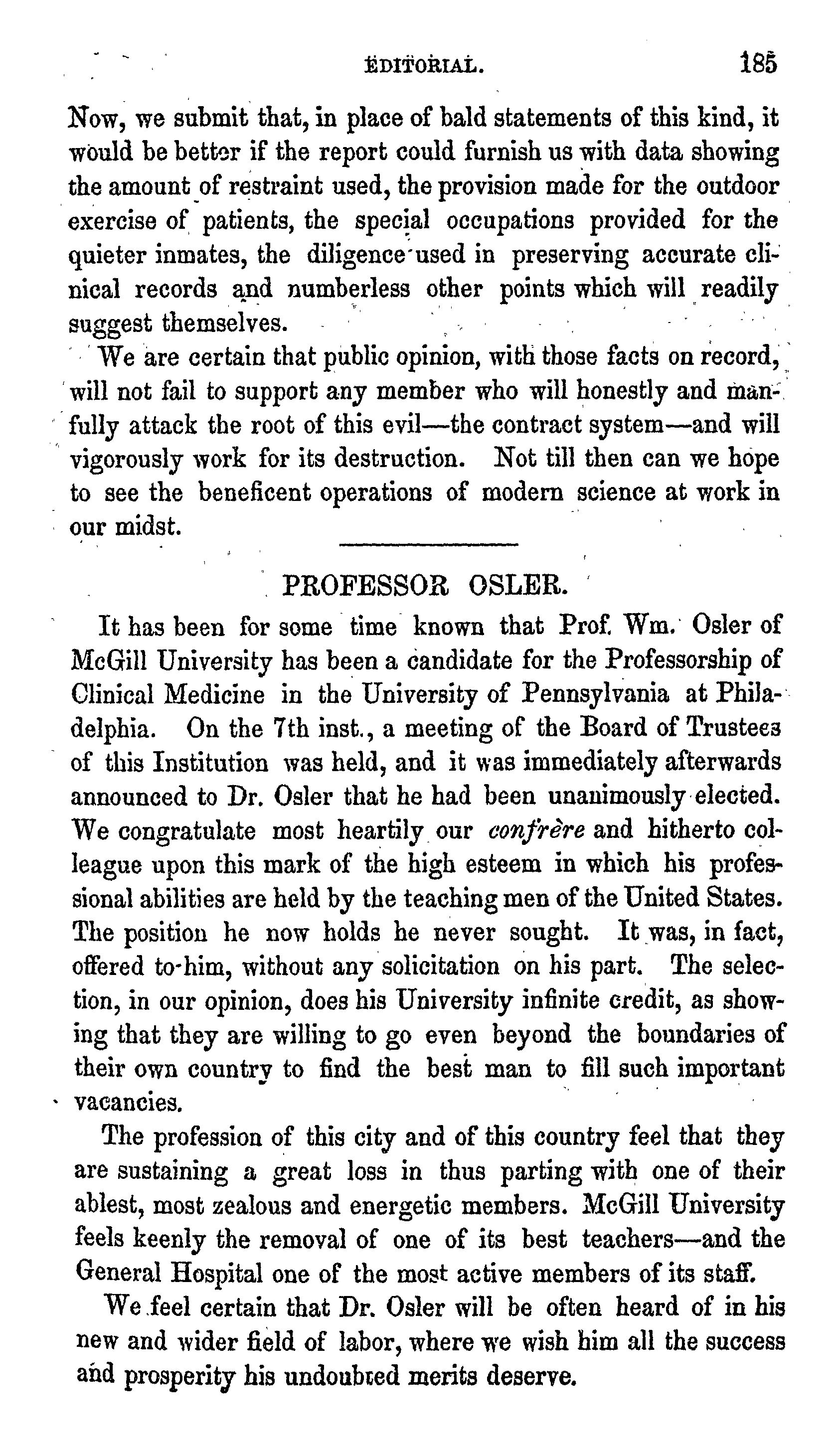 EDITORIAL. 185

Now, we submit that, in place of bald statements of this kind, it would be better if the report could furnish us with data showing the amount of restraint used, the provision made for the outdoor exercise of patients, the special occupations provided for the quieter inmates, the diligence used in preserving accurate clinical records and numberless other points which will readily suggest themselves.

We are certain that public opinion, with those facts on record, will not fail to support any member who will honestly and manfully attack the root of this evil—the contract system—and will vigorously work for its destruction. Not till then can we hope to see the beneficent operations of modern science at work in our midst.

PROFESSOR OSLER.

It has been for some time known that Prof. Wm. Osler of McGill University has been a candidate for the Professorship of Clinical Medicine in the University of Pennsylvania at Philadelphia. On the 7th inst., a meeting of the Board of Trustees of this Institution was held, and it was immediately afterwards announced to Dr. Osler that he had been unanimously elected. We congratulate most heartily our confrère and hitherto colleague upon this mark of the high esteem in which his professional abilities are held by the teaching men of the United States. The position he now holds he never sought. It was, in fact, offered to him, without any solicitation on his part. The selection, in our opinion, does his University infinite credit, as showing that they are willing to go even beyond the boundaries of their own country to find the best man to fill such important vacancies.

The profession of this city and of this country feel that they are sustaining a great loss in thus parting with one of their ablest, most zealous and energetic members. McGill University feels keenly the removal of one of its best teachers—and the General Hospital one of the most active members of its staff.

We feel certain that Dr. Osler will be often heard of in his new and wider field of labor, where we wish him all the success and prosperity his undoubted merits deserve.